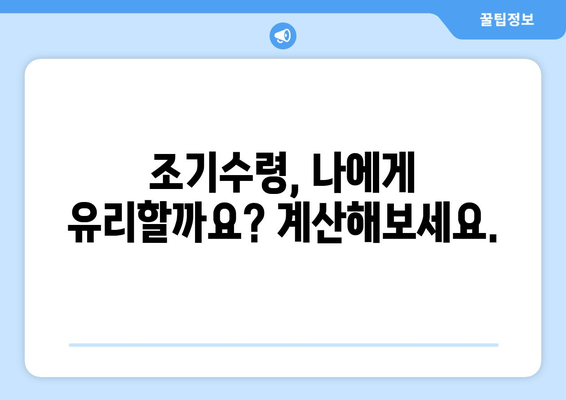 꿀팁정보

조기수령, 나에게 유리할까요? 계산해보세요.